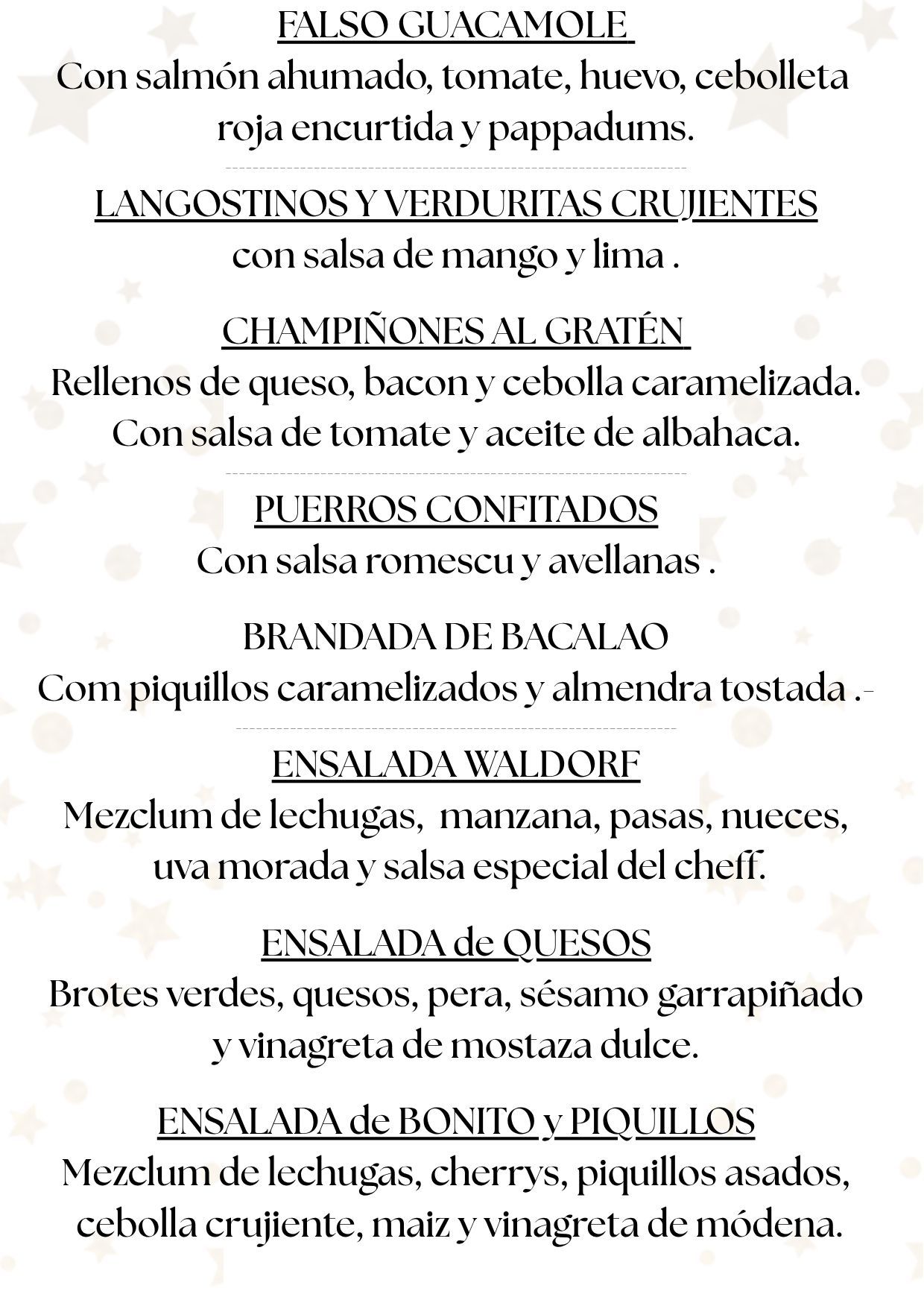 FALSO GUACAMOLE

Con salmón ahumado, tomate, huevo, cebolleta roja encurtida y pappadums.

LANGOSTINOS Y VERDURITAS CRUJIENTES

con salsa de mango y lima .

CHAMPIÑONES AL GRATÉN

Rellenos de queso, bacon y cebolla caramelizada. Con salsa de tomate y aceite de albahaca.

PUERROS CONFITADOS

Con salsa romescu y avellanas .

BRANDADA DE BACALAO

Com piquillos caramelizados y almendra tostada .-

ENSALADA WALDORF

Mezclum de lechugas, manzana, pasas, nueces, uva morada y salsa especial del cheff.

ENSALADA de QUESOS

Brotes verdes, quesos, pera, sésamo garrapiñado y vinagreta de mostaza dulce.

ENSALADA de BONITO y PIQUILLOS

Mezclum de lechugas, cherrys, piquillos asados, cebolla crujiente, maiz y vinagreta de módena.